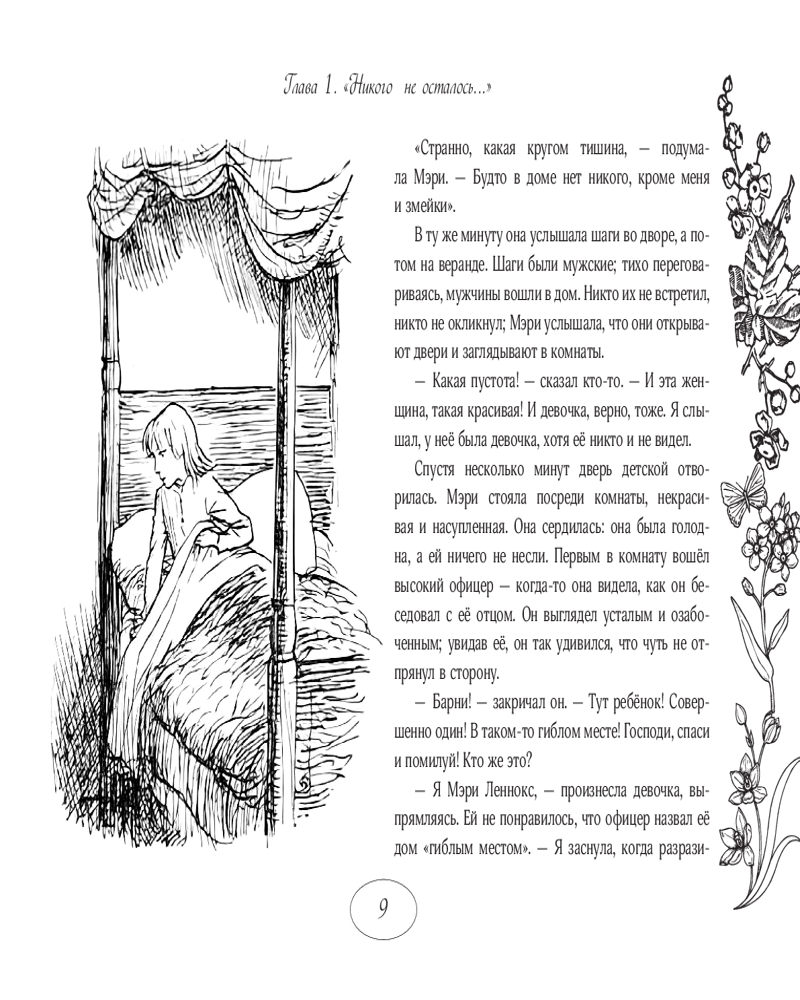 Глава 1. «Никого не осталось...»

«Странно, какая кругом тишина, — подумала Мэри. — Будто в доме нет никого, кроме меня и змейки».

В ту же минуту она услышала шаги во дворе, а потом на веранде. Шаги были мужские; тихо переговариваясь, мужчины вошли в дом. Никто их не встретил, никто не окликнул; Мэри услышала, что они открывают двери и заглядывают в комнаты.

— Какая пустота! — сказал кто-то. — И эта женщина, такая красивая! И девочка, верно, тоже. Я слышал, у неё была девочка, хотя её никто и не видел.

Спустя несколько минут дверь детской отворилась. Мэри стояла посреди комнаты, некрасивая и насупленная. Она сердилась: она была голодна, а ей ничего не несли. Первым в комнату вошёл высокий офицер — когда-то она видела, как он беседовал с её отцом. Он выглядел усталым и озабоченным; увидав её, он так удивился, что чуть не отпрянул в сторону.

— Барни! — закричал он. — Тут ребёнок! Совершенно один! В таком-то гиблом месте! Господи, спаси и помилуй! Кто же это?

— Я Мэри Леннокс, — произнесла девочка, выпрямляясь. Ей не понравилось, что офицер назвал её дом «гиблым местом». — Я заснула, когда разрази-

9